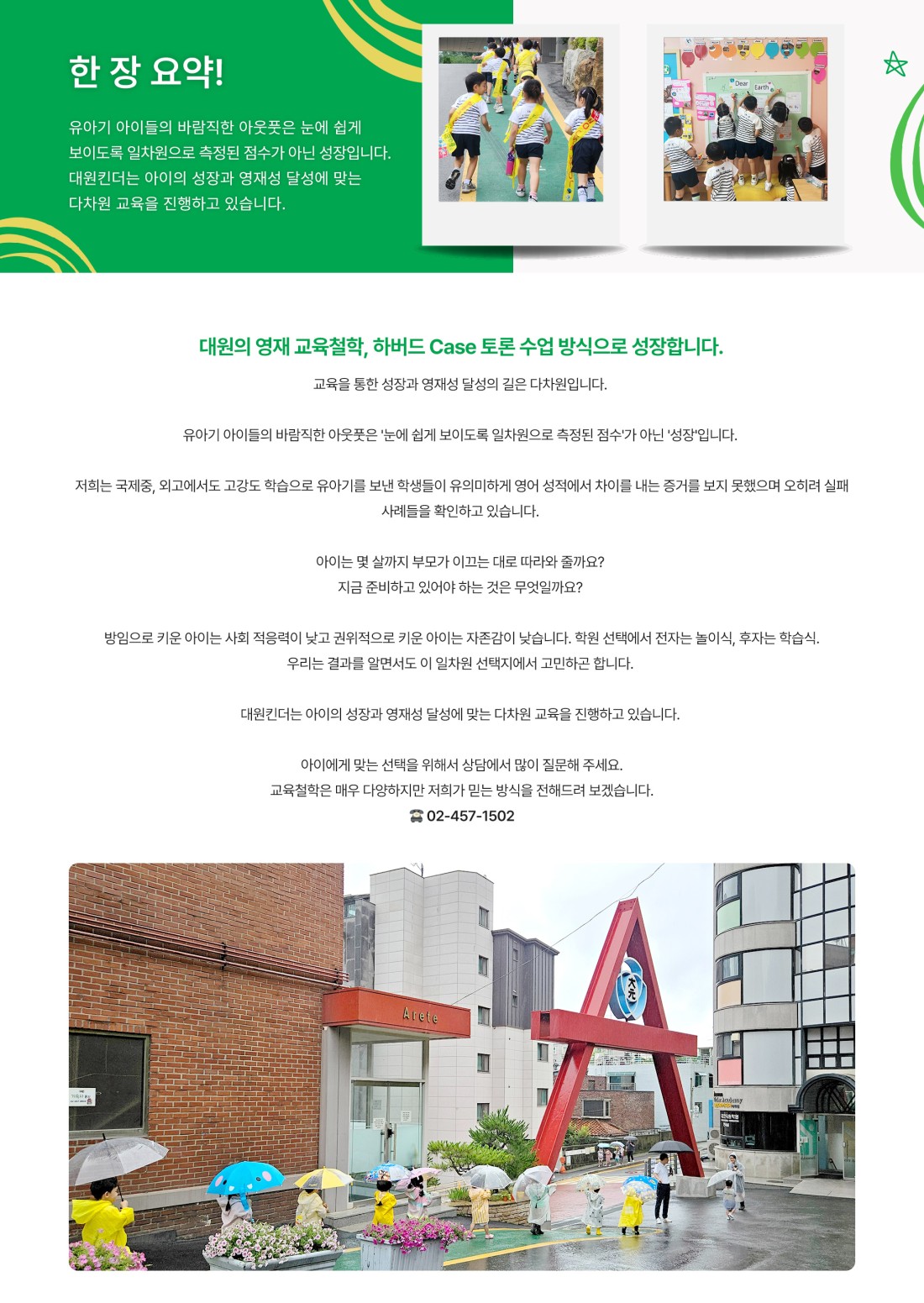 한 장 요약!

유아기 아이들의 바람직한 아웃풋은 눈에 쉽게 보이도록 일차원으로 측정된 점수가 아닌 성장입니다. 대원킨더는 아이의 성장과 영재성 달성에 맞는 다차원 교육을 진행하고 있습니다.

대원의 영재 교육철학, 하버드 Case 토론 수업 방식으로 성장합니다.

교육을 통한 성장과 영재성 달성의 길은 다차원입니다.

유아기 아이들의 바람직한 아웃풋은 '눈에 쉽게 보이도록 일차원으로 측정된 점수'가 아닌 '성장'입니다.

저희는 국제중, 외고에서도 고강도 학습으로 유아기를 보낸 학생들이 유의미하게 영어 성적에서 차이를 내는 증거를 보지 못했으며 오히려 실패 사례들을 확인하고 있습니다.

아이는 몇 살까지 부모가 이끄는 대로 따라와 줄까요?
지금 준비하고 있어야 하는 것은 무엇일까요?

방임으로 키운 아이는 사회 적응력이 낮고 권위적으로 키운 아이는 자존감이 낮습니다. 학원 선택에서 전자는 놀이식, 후자는 학습식.
우리는 결과를 알면서도 이 일차원 선택지에서 고민하곤 합니다.

대원킨더는 아이의 성장과 영재성 달성에 맞는 다차원 교육을 진행하고 있습니다.

아이에게 맞는 선택을 위해서 상담에서 많이 질문해 주세요.
교육철학은 매우 다양하지만 저희가 믿는 방식을 전해드려 보겠습니다.
☎ 02-457-1502

Arete